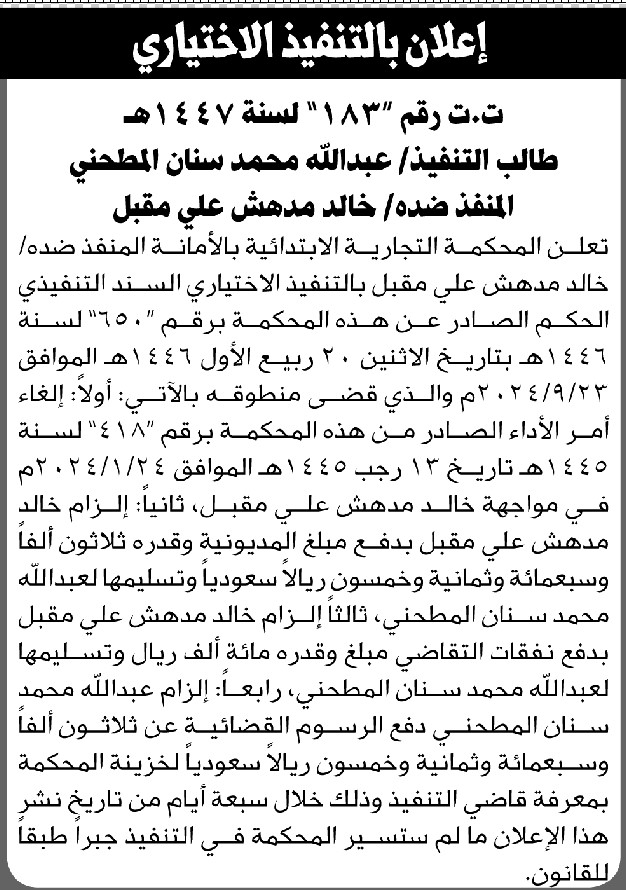 إعلان بالتنفيذ الاختياري

ت.ت رقم "١٨٣" لسنة ١٤٤٧هـ
طالب التنفيذ/ عبدالله محمد سنان المطحني
المنفذ ضده/ خالد مدهش علي مقبل

تعلن المحكمة التجارية الابتدائية بالأمانة المنفذ ضده/ خالد مدهش علي مقبل بالتنفيذ الاختياري السند التنفيذي الحكم الصادر عن هذه المحكمة برقم "٦٥٠" لسنة ١٤٤٦هـ بتاريخ الاثنين ٢٠ ربيع الأول ١٤٤٦هـ الموافق ٢٠٢٤/٩/٢٣م والذي قضى منطوقه بالآتي: أولاً: إلغاء أمر الأداء الصادر من هذه المحكمة برقم "٤١٨" لسنة ١٤٤٥هـ تاريخ ١٣ رجب ١٤٤٥هـ الموافق ٢٠٢٤/١/٢٤م في مواجهة خالد مدهش علي مقبل، ثانياً: إلزام خالد مدهش علي مقبل بدفع مبلغ المديونية وقدره ثلاثون ألفاً وسبعمائة وثمانية وخمسون ريالاً سعودياً وتسليمها لعبدالله محمد سنان المطحني، ثالثاً إلزام خالد مدهش علي مقبل بدفع نفقات التقاضي مبلغ وقدره مائة ألف ريال وتسليمها لعبدالله محمد سنان المطحني، رابعاً: إلزام عبدالله محمد سنان المطحني دفع الرسوم القضائية عن ثلاثون ألفاً وسبعمائة وثمانية وخمسون ريالاً سعودياً لخزينة المحكمة بمعرفة قاضي التنفيذ وذلك خلال سبعة أيام من تاريخ نشر هذا الإعلان ما لم ستسير المحكمة في التنفيذ جبراً طبقاً للقانون.